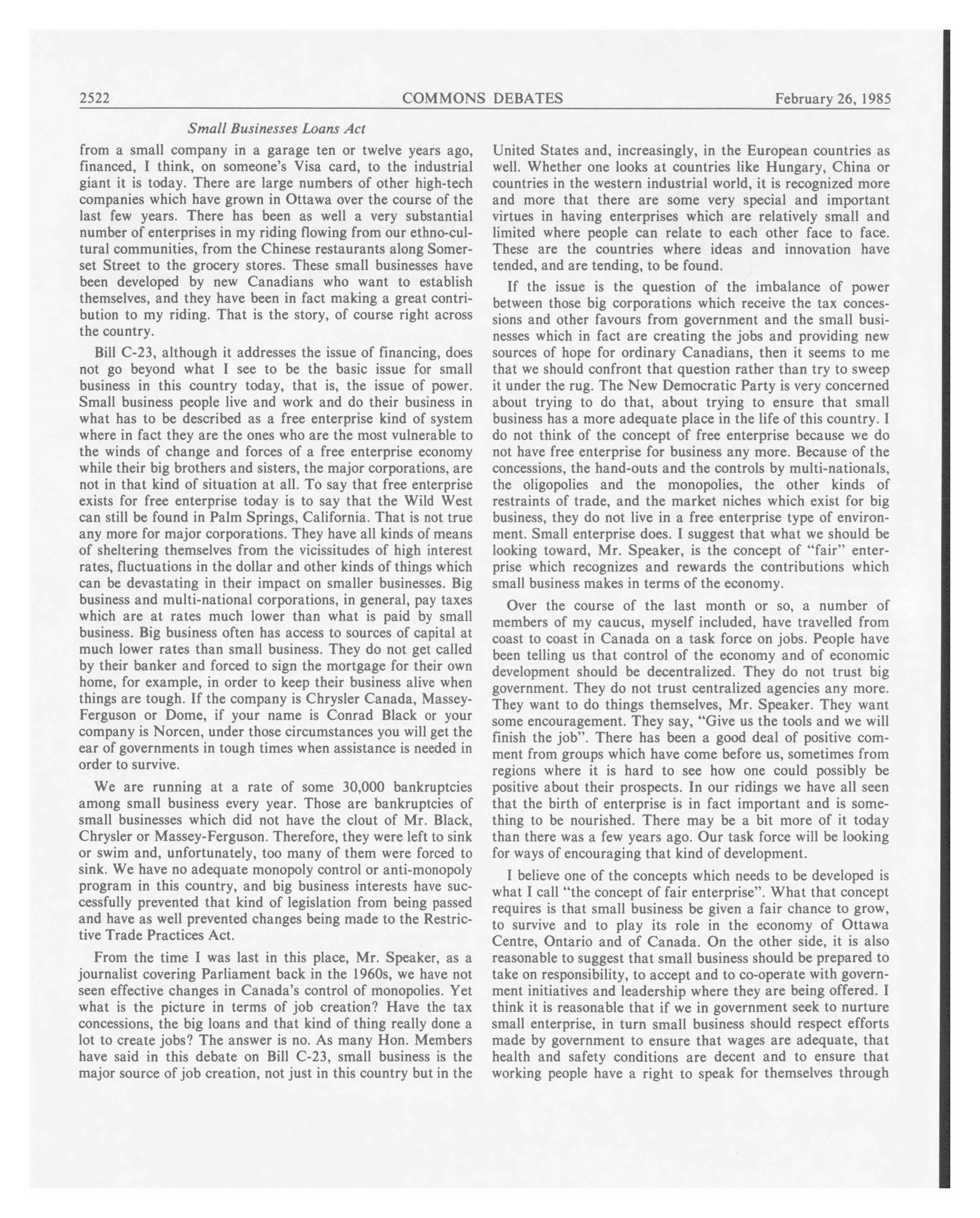 2522 COMMONS DEBATES February 26, 1985

Small Businesses Loans Act

from a small company in a garage ten or twelve years ago, financed, I think, on someone's Visa card, to the industrial giant it is today. There are large numbers of other high-tech companies which have grown in Ottawa over the course of the last few years. There has been as well a very substantial number of enterprises in my riding flowing from our ethno-cultural communities, from the Chinese restaurants along Somerset Street to the grocery stores. These small businesses have been developed by new Canadians who want to establish themselves, and they have been in fact making a great contribution to my riding. That is the story, of course right across the country.

Bill C-23, although it addresses the issue of financing, does not go beyond what I see to be the basic issue for small business in this country today, that is, the issue of power. Small business people live and work and do their business in what has to be described as a free enterprise kind of system where in fact they are the ones who are the most vulnerable to the winds of change and forces of a free enterprise economy while their big brothers and sisters, the major corporations, are not in that kind of situation at all. To say that free enterprise exists for free enterprise today is to say that the Wild West can still be found in Palm Springs, California. That is not true any more for major corporations. They have all kinds of means of sheltering themselves from the vicissitudes of high interest rates, fluctuations in the dollar and other kinds of things which can be devastating in their impact on smaller businesses. Big business and multi-national corporations, in general, pay taxes which are at rates much lower than what is paid by small business. Big business often has access to sources of capital at much lower rates than small business. They do not get called by their banker and forced to sign the mortgage for their own home, for example, in order to keep their business alive when things are tough. If the company is Chrysler Canada, Massey-Ferguson or Dome, if your name is Conrad Black or your company is Norcen, under those circumstances you will get the ear of governments in tough times when assistance is needed in order to survive.

We are running at a rate of some 30,000 bankruptcies among small business every year. Those are bankruptcies of small businesses which did not have the clout of Mr. Black, Chrysler or Massey-Ferguson. Therefore, they were left to sink or swim and, unfortunately, too many of them were forced to sink. We have no adequate monopoly control or anti-monopoly program in this country, and big business interests have successfully prevented that kind of legislation from being passed and have as well prevented changes being made to the Restrictive Trade Practices Act.

From the time I was last in this place, Mr. Speaker, as a journalist covering Parliament back in the 1960s, we have not seen effective changes in Canada's control of monopolies. Yet what is the picture in terms of job creation? Have the tax concessions, the big loans and that kind of thing really done a lot to create jobs? The answer is no. As many Hon. Members have said in this debate on Bill C-23, small business is the major source of job creation, not just in this country but in the United States and, increasingly, in the European countries as well. Whether one looks at countries like Hungary, China or countries in the western industrial world, it is recognized more and more that there are some very special and important virtues in having enterprises which are relatively small and limited where people can relate to each other face to face. These are the countries where ideas and innovation have tended, and are tending, to be found.

If the issue is the question of the imbalance of power between those big corporations which receive the tax concessions and other favours from government and the small businesses which in fact are creating the jobs and providing new sources of hope for ordinary Canadians, then it seems to me that we should confront that question rather than try to sweep it under the rug. The New Democratic Party is very concerned about trying to do that, about trying to ensure that small business has a more adequate place in the life of this country. I do not think of the concept of free enterprise because we do not have free enterprise for business any more. Because of the concessions, the hand-outs and the controls by multi-nationals, the oligopolies and the monopolies, the other kinds of restraints of trade, and the market niches which exist for big business, they do not live in a free enterprise type of environment. Small enterprise does. I suggest that what we should be looking toward, Mr. Speaker, is the concept of "fair" enterprise which recognizes and rewards the contributions which small business makes in terms of the economy.

Over the course of the last month or so, a number of members of my caucus, myself included, have travelled from coast to coast in Canada on a task force on jobs. People have been telling us that control of the economy and of economic development should be decentralized. They do not trust big government. They do not trust centralized agencies any more. They want to do things themselves, Mr. Speaker. They want some encouragement. They say, "Give us the tools and we will finish the job". There has been a good deal of positive comment from groups which have come before us, sometimes from regions where it is hard to see how one could possibly be positive about their prospects. In our ridings we have all seen that the birth of enterprise is in fact important and is something to be nourished. There may be a bit more of it today than there was a few years ago. Our task force will be looking for ways of encouraging that kind of development.

I believe one of the concepts which needs to be developed is what I call "the concept of fair enterprise". What that concept requires is that small business be given a fair chance to grow, to survive and to play its role in the economy of Ottawa Centre, Ontario and of Canada. On the other side, it is also reasonable to suggest that small business should be prepared to take on responsibility, to accept and to co-operate with government initiatives and leadership where they are being offered. I think it is reasonable that if we in government seek to nurture small enterprise, in turn small business should respect efforts made by government to ensure that wages are adequate, that health and safety conditions are decent and to ensure that working people have a right to speak for themselves through